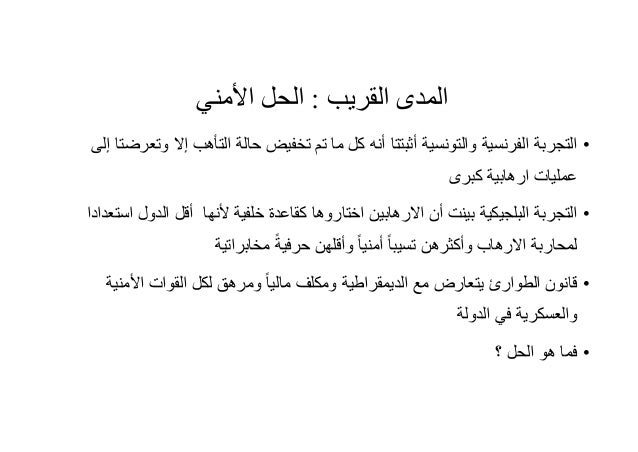 المدى القريب : الحل الأمني

• التجربة الفرنسية والتونسية أثبتتا أنه كل ما تم تخفيض حالة التأهب إلا وتعرضتا إلى عمليات ارهابية كبرى

• التجربة البلجيكية بينت أن الارهابين اختاروها كقاعدة خلفية لأنها أقل الدول استعدادا لمحاربة الارهاب وأكثرهن تسيباً أمنياً وأقلهن حرفيةً مخابراتية

• قانون الطوارئ يتعارض مع الديمقراطية ومكلف مالياً ومرهق لكل القوات الأمنية والعسكرية في الدولة

• فما هو الحل ؟